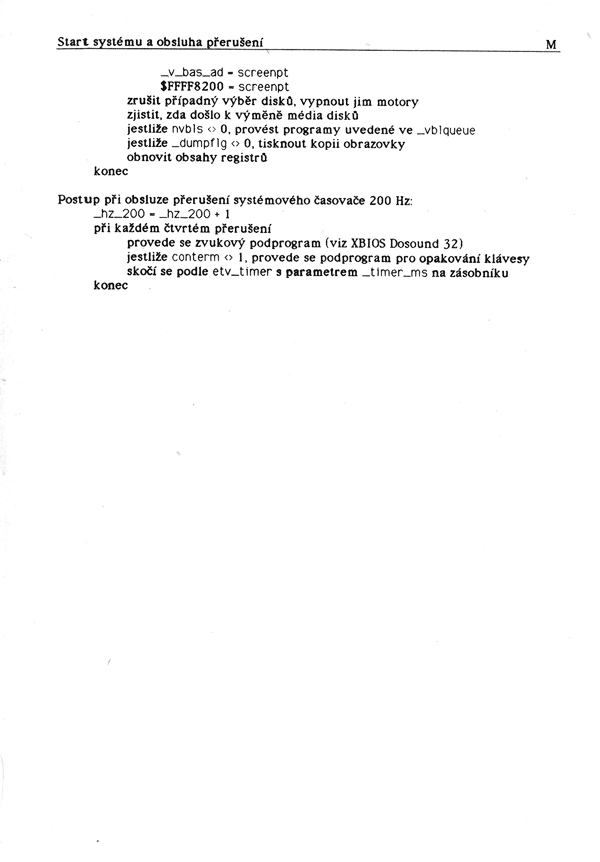 Start systému a obsluha přerušení

M

_v_bas_ad = screenpt
$FFFF8200 = screenpt
zrušit případný výběr disků, vypnout jim motory
zjistit, zda došlo k výměně média disků
jestliže nvbls <> 0, provést programy uvedené ve _vblqueue
jestliže _dumpflg <> 0, tisknout kopii obrazovky
obnovit obsahy registrů
konec

Postup při obsluze přerušení systémového časovače 200 Hz:
_hz_200 = _hz_200 + 1
při každém čtvrtém přerušení
provede se zvukový podprogram (viz XBIOS Dosound 32)
jestliže conterm <> 1, provede se podprogram pro opakování klávesy
skočí se podle etv_timer s parametrem _timer_ms na zásobníku
konec